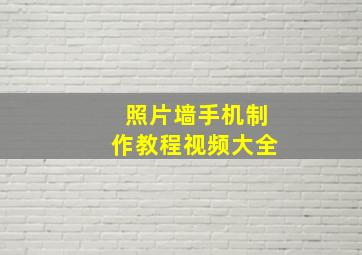 照片墙手机制作教程视频大全